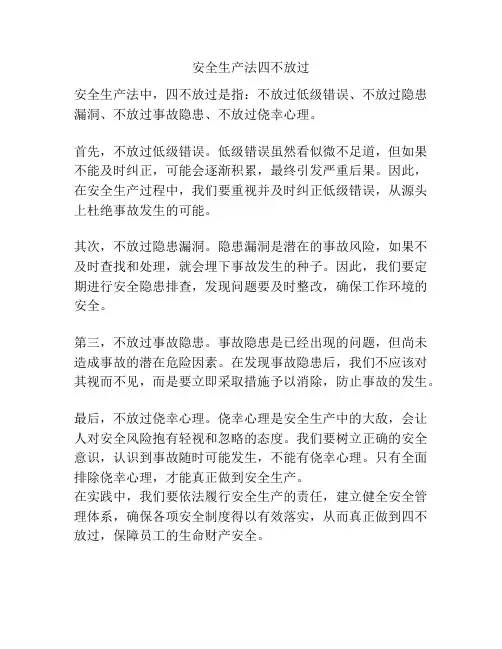 安全生产法四不放过

安全生产法中，四不放过是指：不放过低级错误、不放过隐患漏洞、不放过事故隐患、不放过侥幸心理。

首先，不放过低级错误。低级错误虽然看似微不足道，但如果不能及时纠正，可能会逐渐积累，最终引发严重后果。因此，在安全生产过程中，我们要重视并及时纠正低级错误，从源头上杜绝事故发生的可能。

其次，不放过隐患漏洞。隐患漏洞是潜在的事故风险，如果不及时查找和处理，就会埋下事故发生的种子。因此，我们要定期进行安全隐患排查，发现问题要及时整改，确保工作环境的安全。

第三，不放过事故隐患。事故隐患是已经出现的问题，但尚未造成事故的潜在危险因素。在发现事故隐患后，我们不应该对其视而不见，而是要立即采取措施予以消除，防止事故的发生。

最后，不放过侥幸心理。侥幸心理是安全生产中的大敌，会让人对安全风险抱有轻视和忽略的态度。我们要树立正确的安全意识，认识到事故随时可能发生，不能有侥幸心理。只有全面排除侥幸心理，才能真正做到安全生产。
在实践中，我们要依法履行安全生产的责任，建立健全安全管理体系，确保各项安全制度得以有效落实，从而真正做到四不放过，保障员工的生命财产安全。